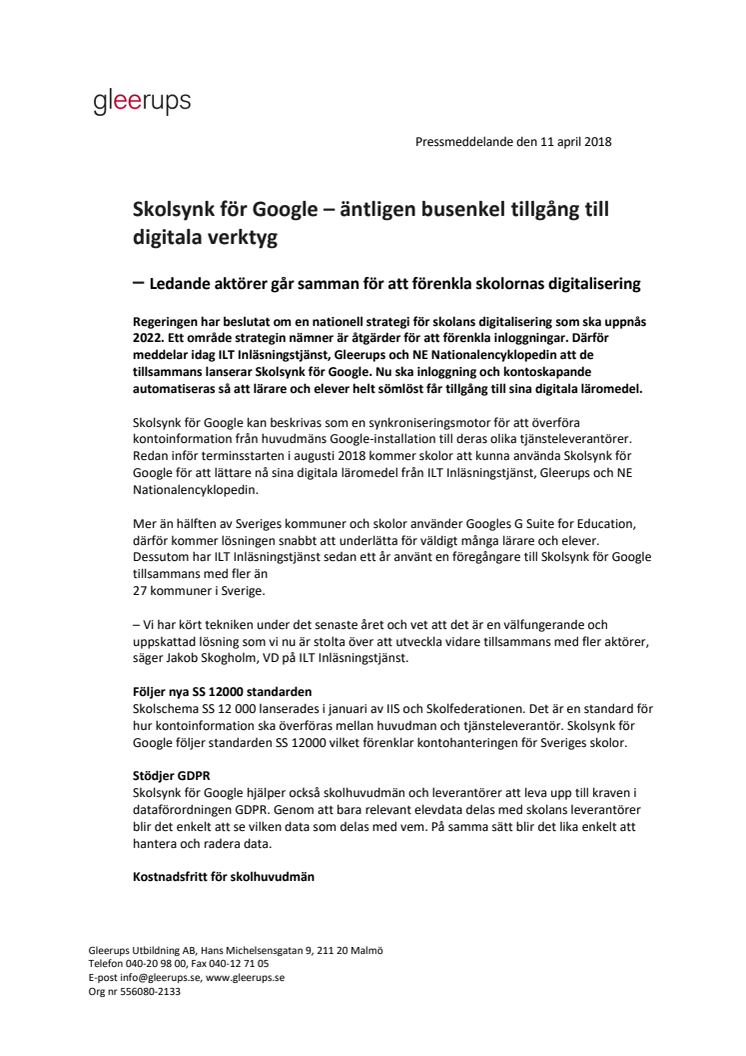 gleerups

Pressmeddelande den 11 april 2018

Skolsynk för Google – äntligen busenkel tillgång till digitala verktyg

– Ledande aktörer går samman för att förenkla skolornas digitalisering

Regeringen har beslutat om en nationell strategi för skolans digitalisering som ska uppnås 2022. Ett område strategin nämner är åtgärder för att förenkla inloggningar. Därför meddelar idag ILT Inläsningstjänst, Gleerups och NE Nationalencyklopedin att de tillsammans lanserar Skolsynk för Google. Nu ska inloggning och kontoskapande automatiseras så att lärare och elever helt sömlöst får tillgång till sina digitala läromedel.

Skolsynk för Google kan beskrivas som en synkroniseringsmotor för att överföra kontoinformation från huvudmäns Google-installation till deras olika tjänsteleverantörer. Redan inför terminsstarten i augusti 2018 kommer skolor att kunna använda Skolsynk för Google för att lättare nå sina digitala läromedel från ILT Inläsningstjänst, Gleerups och NE Nationalencyklopedin.

Mer än hälften av Sveriges kommuner och skolor använder Googles G Suite for Education, därför kommer lösningen snabbt att underlätta för väldigt många lärare och elever. Dessutom har ILT Inläsningstjänst sedan ett år använt en föregångare till Skolsynk för Google tillsammans med fler än
27 kommuner i Sverige.

– Vi har kört tekniken under det senaste året och vet att det är en välfungerande och uppskattad lösning som vi nu är stolta över att utveckla vidare tillsammans med fler aktörer, säger Jakob Skogholm, VD på ILT Inläsningstjänst.

Följer nya SS 12000 standarden
Skolschema SS 12 000 lanserades i januari av IIS och Skolfederationen. Det är en standard för hur kontoinformation ska överföras mellan huvudman och tjänsteleverantör. Skolsynk för Google följer standarden SS 12000 vilket förenklar kontohanteringen för Sveriges skolor.

Stödjer GDPR
Skolsynk för Google hjälper också skolhuvudmän och leverantörer att leva upp till kraven i dataförordningen GDPR. Genom att bara relevant elevdata delas med skolans leverantörer blir det enkelt att se vilken data som delas med vem. På samma sätt blir det lika enkelt att hantera och radera data.

Kostnadsfritt för skolhuvudmän

Gleerups Utbildning AB, Hans Michelsensgatan 9, 211 20 Malmö
Telefon 040-20 98 00, Fax 040-12 71 05
E-post info@gleerups.se, www.gleerups.se
Org nr 556080-2133